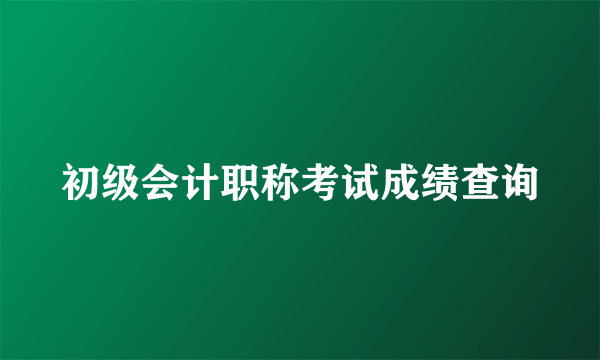 初级会计职称考试成绩查询